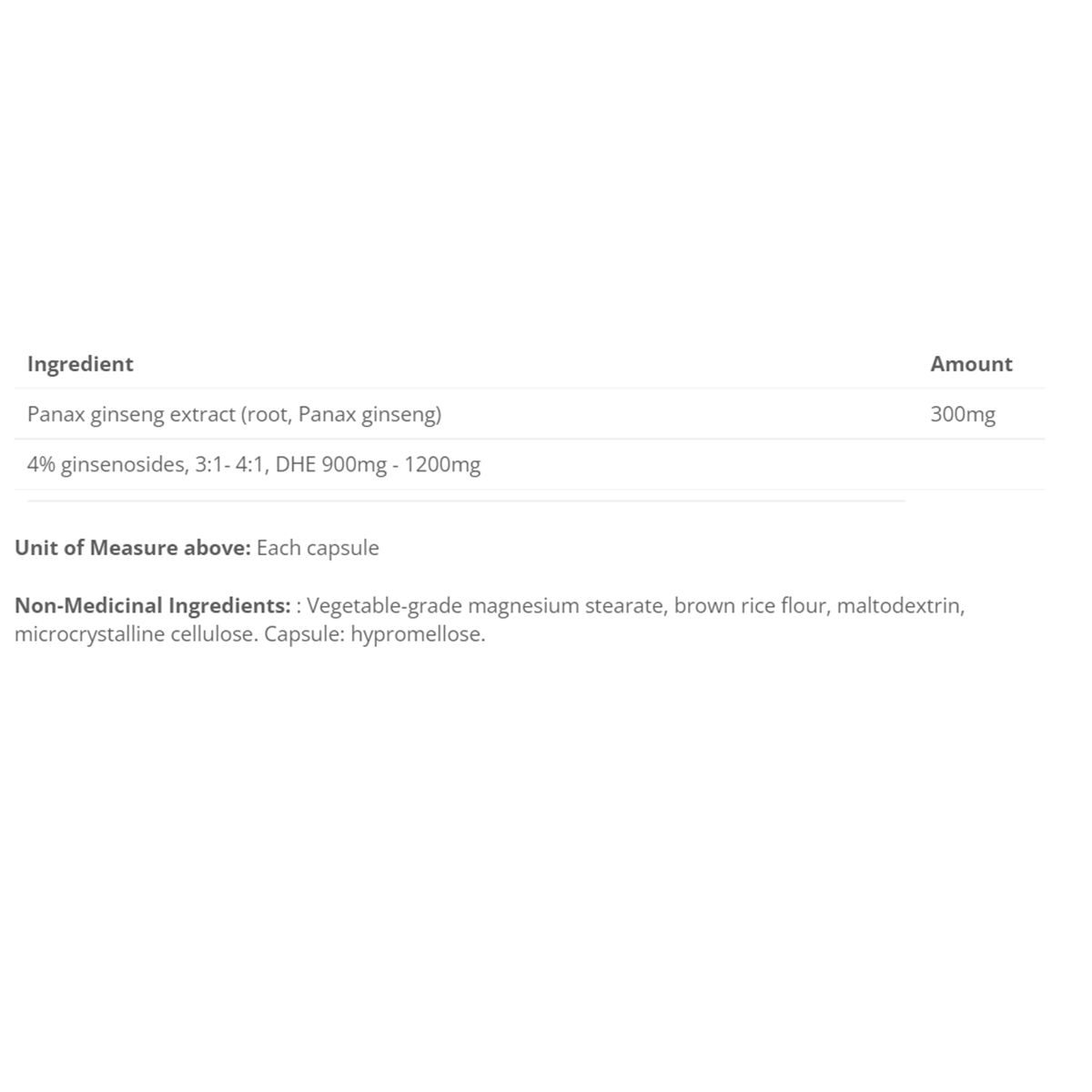 | Ingredient | Amount |
|---|---|
| Panax ginseng extract (root, Panax ginseng) | 300mg |
| 4% ginsenosides, 3:1- 4:1, DHE 900mg - 1200mg | |

Unit of Measure above: Each capsule

Non-Medicinal Ingredients: : Vegetable-grade magnesium stearate, brown rice flour, maltodextrin, microcrystalline cellulose. Capsule: hypromellose.